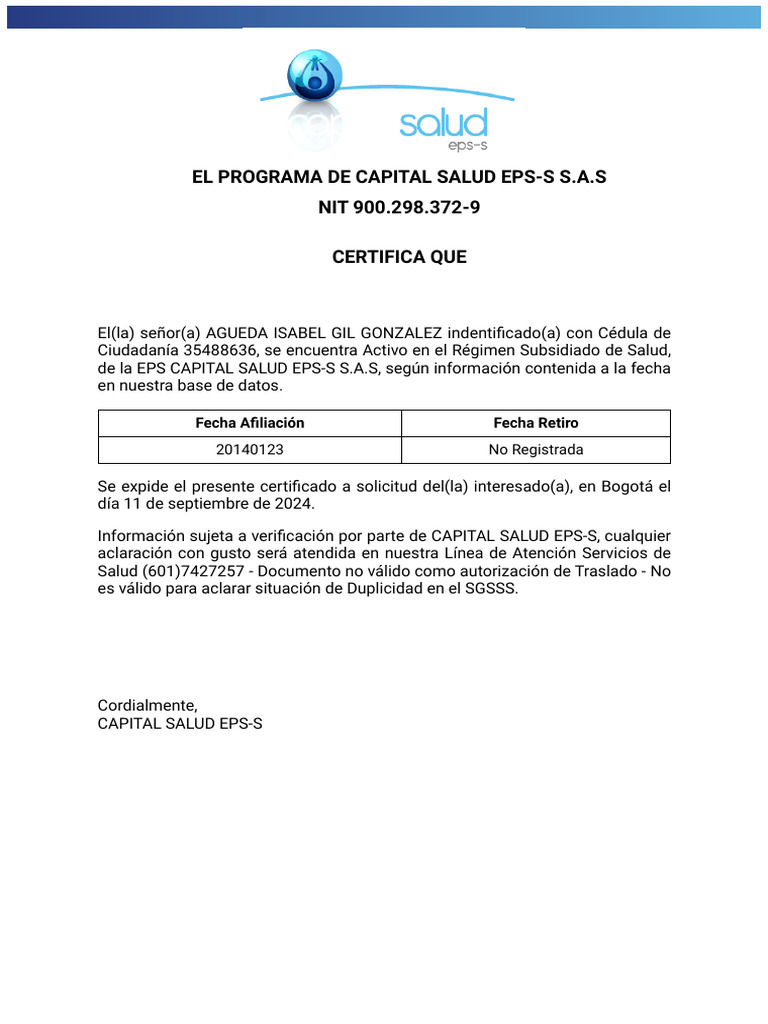 salud
eps-s

EL PROGRAMA DE CAPITAL SALUD EPS-S S.A.S
NIT 900.298.372-9

CERTIFICA QUE

El(la) señor(a) AGUEDA ISABEL GIL GONZALEZ indentificado(a) con Cédula de Ciudadanía 35488636, se encuentra Activo en el Régimen Subsidiado de Salud, de la EPS CAPITAL SALUD EPS-S S.A.S, según información contenida a la fecha en nuestra base de datos.

| Fecha Afiliación | Fecha Retiro |
|---|---|
| 20140123 | No Registrada |

Se expide el presente certificado a solicitud del(la) interesado(a), en Bogotá el día 11 de septiembre de 2024.

Información sujeta a verificación por parte de CAPITAL SALUD EPS-S, cualquier aclaración con gusto será atendida en nuestra Línea de Atención Servicios de Salud (601)7427257 - Documento no válido como autorización de Traslado - No es válido para aclarar situación de Duplicidad en el SGSSS.

Cordialmente,
CAPITAL SALUD EPS-S